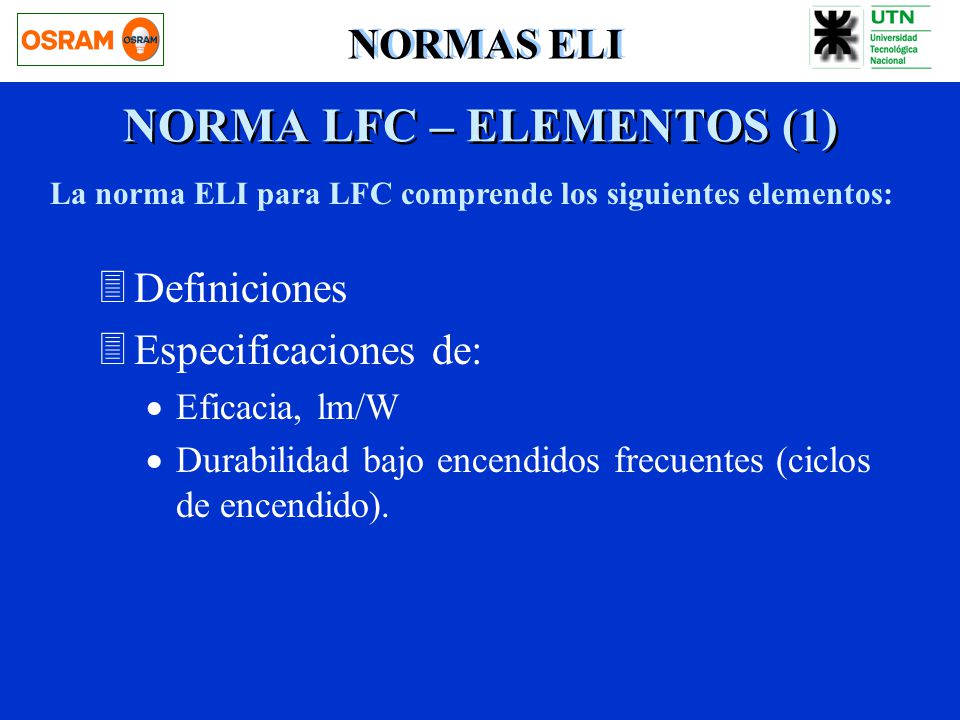 OSRAM OSRAM

NORMAS ELI

UTN
Universidad
Tecnológica
Nacional

NORMA LFC – ELEMENTOS (1)

La norma ELI para LFC comprende los siguientes elementos:

Definiciones

Especificaciones de:

• Eficacia, lm/W

• Durabilidad bajo encendidos frecuentes (ciclos de encendido).